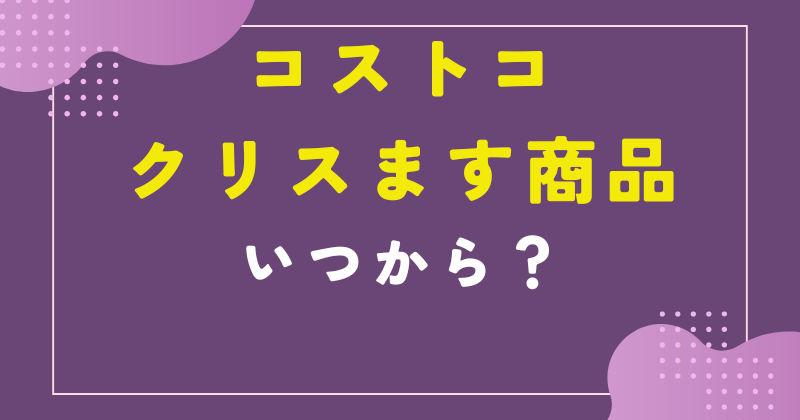 コストコ
クリスます商品
いつから？